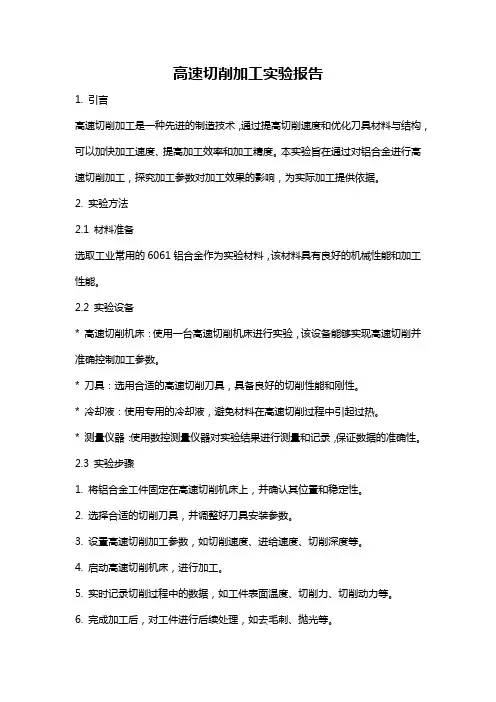 高速切削加工实验报告

1. 引言

高速切削加工是一种先进的制造技术，通过提高切削速度和优化刀具材料与结构，可以加快加工速度、提高加工效率和加工精度。本实验旨在通过对铝合金进行高速切削加工，探究加工参数对加工效果的影响，为实际加工提供依据。

2. 实验方法

2.1 材料准备

选取工业常用的 6061 铝合金作为实验材料，该材料具有良好的机械性能和加工性能。

2.2 实验设备

* 高速切削机床：使用一台高速切削机床进行实验，该设备能够实现高速切削并准确控制加工参数。

* 刀具：选用合适的高速切削刀具，具备良好的切削性能和刚性。

* 冷却液：使用专用的冷却液，避免材料在高速切削过程中引起过热。

* 测量仪器：使用数控测量仪器对实验结果进行测量和记录，保证数据的准确性。

2.3 实验步骤

1. 将铝合金工件固定在高速切削机床上，并确认其位置和稳定性。

2. 选择合适的切削刀具，并调整好刀具安装参数。

3. 设置高速切削加工参数，如切削速度、进给速度、切削深度等。

4. 启动高速切削机床，进行加工。

5. 实时记录切削过程中的数据，如工件表面温度、切削力、切削动力等。

6. 完成加工后，对工件进行后续处理，如去毛刺、抛光等。